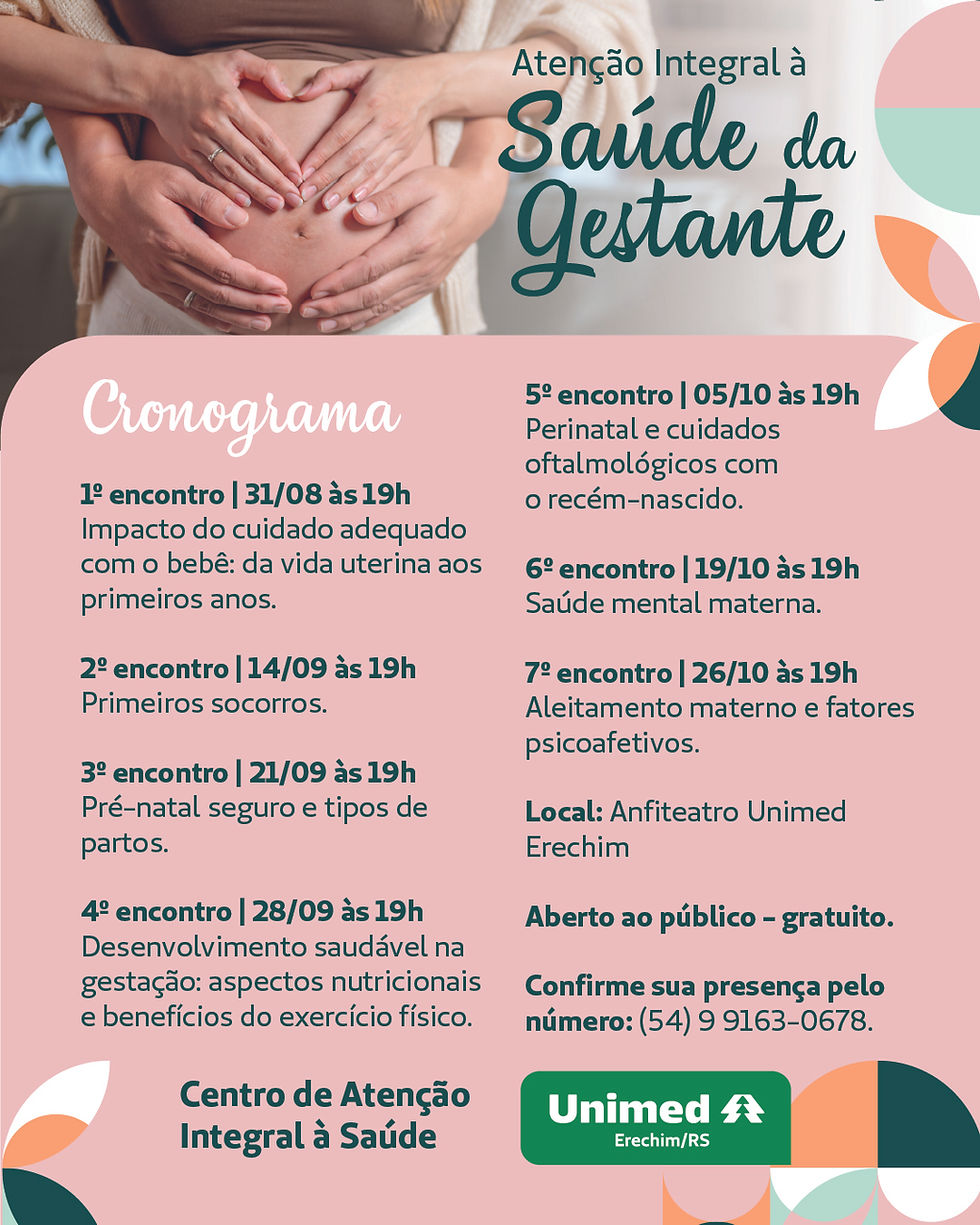 Atenção Integral à
Saúde da Gestante

Cronograma

1º encontro | 31/08 às 19h
Impacto do cuidado adequado com o bebê: da vida uterina aos primeiros anos.

2º encontro | 14/09 às 19h
Primeiros socorros.

3º encontro | 21/09 às 19h
Pré-natal seguro e tipos de partos.

4º encontro | 28/09 às 19h
Desenvolvimento saudável na gestação: aspectos nutricionais e benefícios do exercício físico.

5º encontro | 05/10 às 19h
Perinatal e cuidados oftalmológicos com o recém-nascido.

6º encontro | 19/10 às 19h
Saúde mental materna.

7º encontro | 26/10 às 19h
Aleitamento materno e fatores psicoafetivos.

Local: Anfiteatro Unimed Erechim

Aberto ao público - gratuito.

Confirme sua presença pelo número: (54) 9 9163-0678.

Centro de Atenção Integral à Saúde

Unimed
Erechim/RS